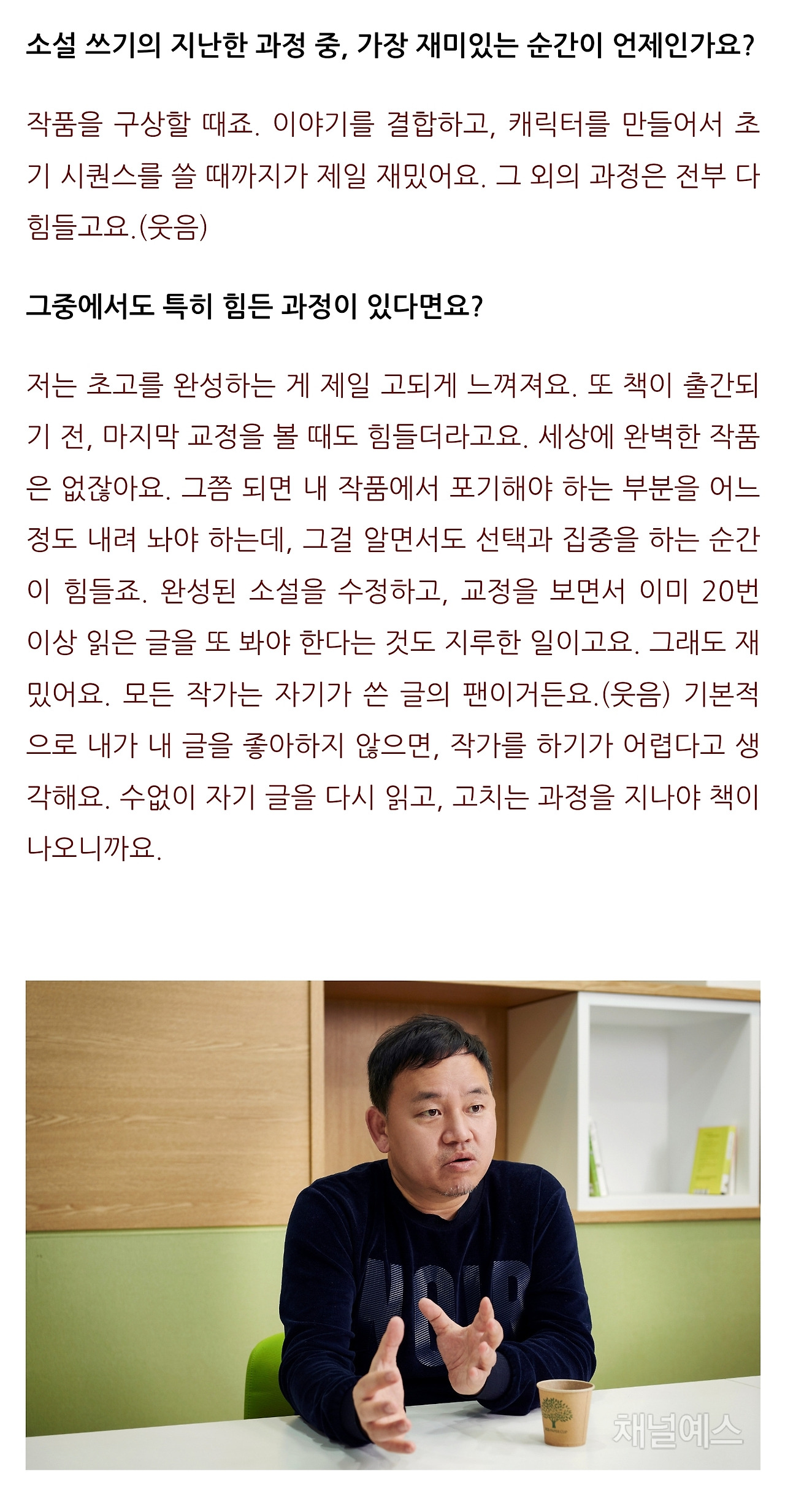 소설 쓰기의 지난한 과정 중, 가장 재미있는 순간이 언제인가요?

작품을 구상할 때죠. 이야기를 결합하고, 캐릭터를 만들어서 초기 시퀀스를 쓸 때까지가 제일 재밌어요. 그 외의 과정은 전부 다 힘들고요.(웃음)

그중에서도 특히 힘든 과정이 있다면요?

저는 초고를 완성하는 게 제일 고되게 느껴져요. 또 책이 출간되기 전, 마지막 교정을 볼 때도 힘들더라고요. 세상에 완벽한 작품은 없잖아요. 그쯤 되면 내 작품에서 포기해야 하는 부분을 어느 정도 내려 놔야 하는데, 그걸 알면서도 선택과 집중을 하는 순간이 힘들죠. 완성된 소설을 수정하고, 교정을 보면서 이미 20번 이상 읽은 글을 또 봐야 한다는 것도 지루한 일이고요. 그래도 재밌어요. 모든 작가는 자기가 쓴 글의 팬이거든요.(웃음) 기본적으로 내가 내 글을 좋아하지 않으면, 작가를 하기가 어렵다고 생각해요. 수없이 자기 글을 다시 읽고, 고치는 과정을 지나야 책이 나오니까요.

채널예스